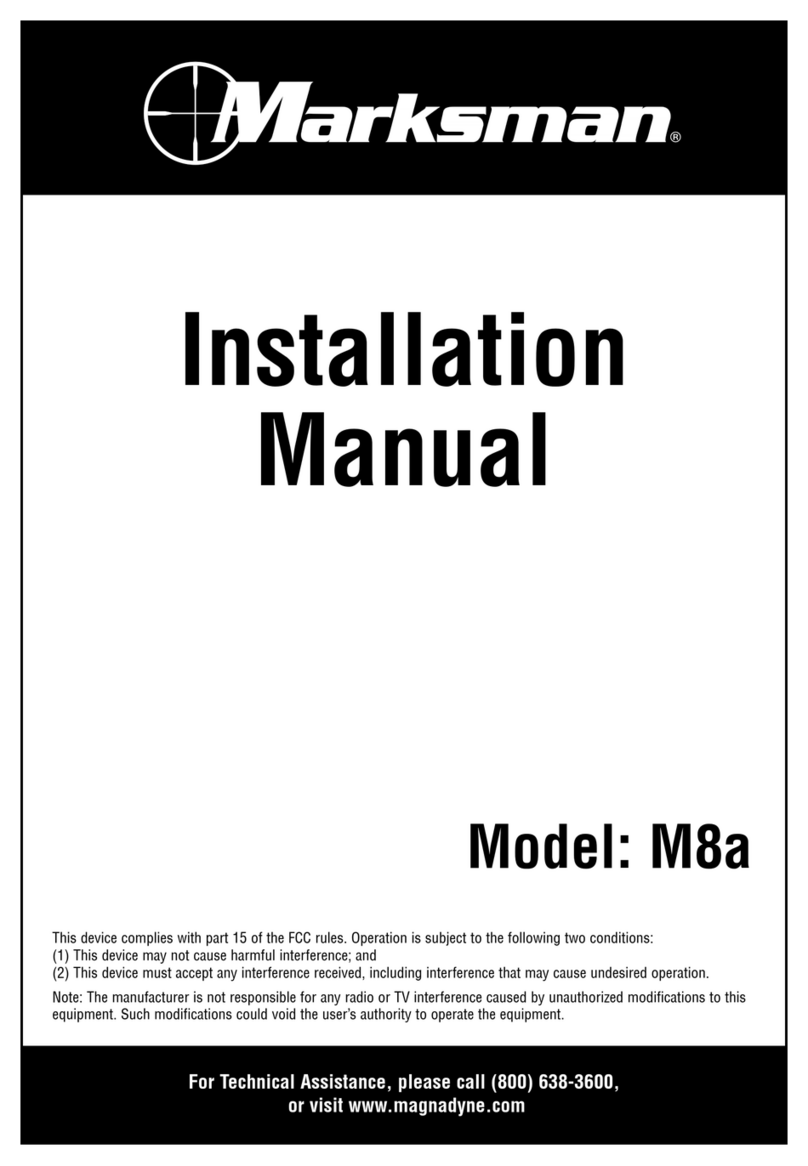 Marksman®

Installation Manual

Model: M8a

This device complies with part 15 of the FCC rules. Operation is subject to the following two conditions:
(1) This device may not cause harmful interference; and
(2) This device must accept any interference received, including interference that may cause undesired operation.

Note: The manufacturer is not responsible for any radio or TV interference caused by unauthorized modifications to this equipment. Such modifications could void the user's authority to operate the equipment.

For Technical Assistance, please call (800) 638-3600, or visit www.magnadyne.com